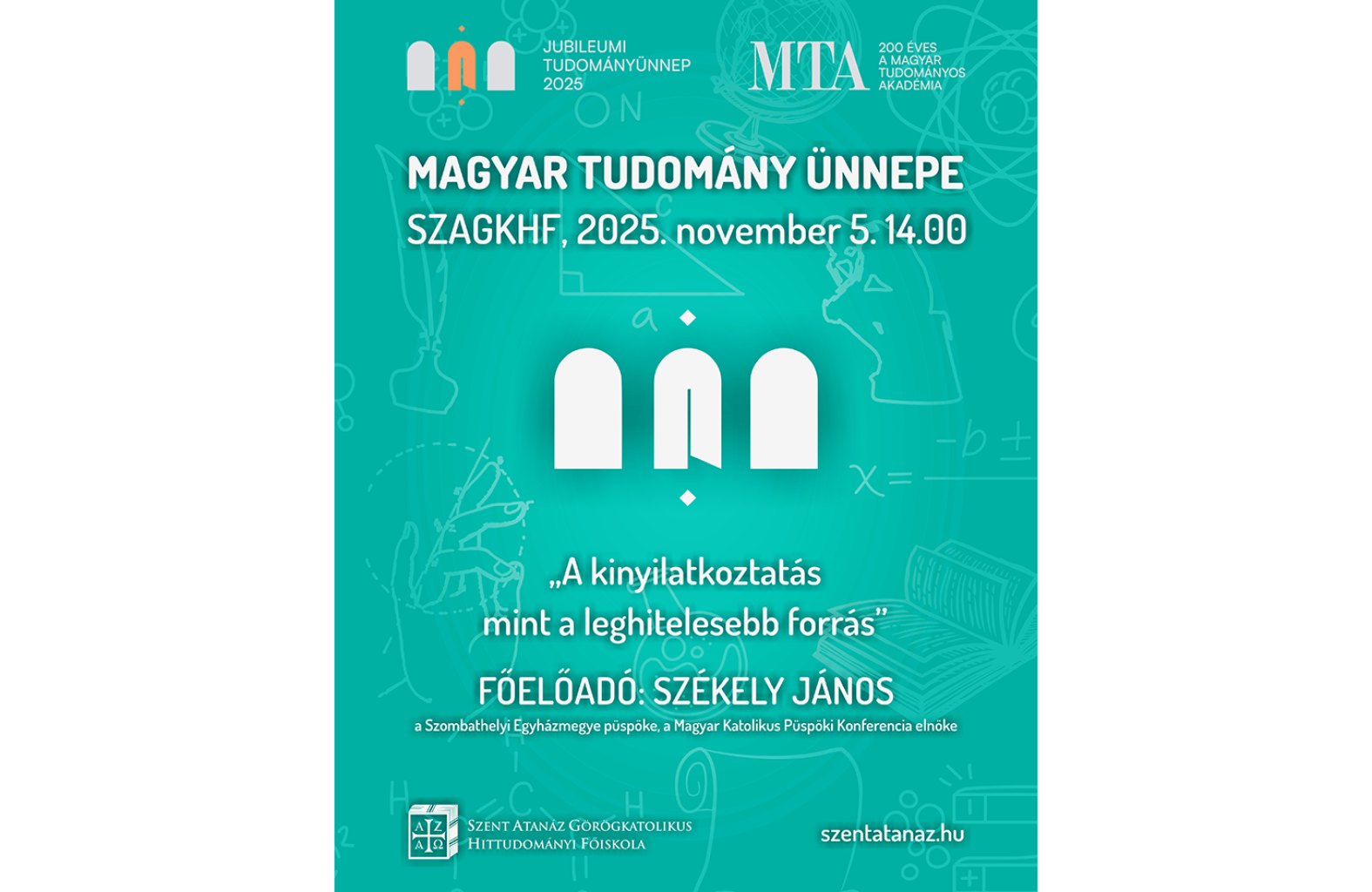 JUBILEUMI TUDOMÁNYÜNNEP 2025

MTA 200 ÉVES A MAGYAR TUDOMÁNYOS AKADÉMIA

MAGYAR TUDOMÁNY ÜNNEPE
SZAGKHF, 2025. november 5. 14.00

„A kinyilatkoztatás mint a leghitelesebb forrás”

FŐELŐADÓ: SZÉKELY JÁNOS
a Szombathelyi Egyházmegye püspöke, a Magyar Katolikus Püspöki Konferencia elnöke

A Z A Ω
Szent Atanáz Görögkatolikus Hittudományi Főiskola

szentatanaz.hu